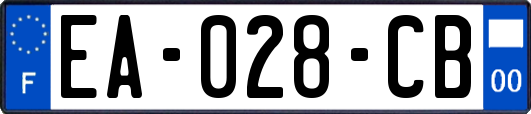 F
EA-028-CB
00